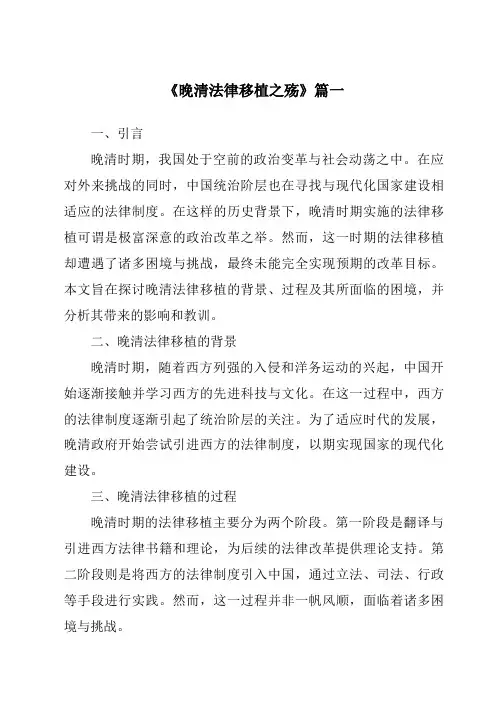 《晚清法律移植之殇》篇一

一、引言

晚清时期，我国处于空前的政治变革与社会动荡之中。在应对外来挑战的同时，中国统治阶层也在寻找与现代化国家建设相适应的法律制度。在这样的历史背景下，晚清时期实施的法律移植可谓是极富深意的政治改革之举。然而，这一时期的法律移植却遭遇了诸多困境与挑战，最终未能完全实现预期的改革目标。本文旨在探讨晚清法律移植的背景、过程及其所面临的困境，并分析其带来的影响和教训。

二、晚清法律移植的背景

晚清时期，随着西方列强的入侵和洋务运动的兴起，中国开始逐渐接触并学习西方的先进科技与文化。在这一过程中，西方的法律制度逐渐引起了统治阶层的关注。为了适应时代的发展，晚清政府开始尝试引进西方的法律制度，以期实现国家的现代化建设。

三、晚清法律移植的过程

晚清时期的法律移植主要分为两个阶段。第一阶段是翻译与引进西方法律书籍和理论，为后续的法律改革提供理论支持。第二阶段则是将西方的法律制度引入中国，通过立法、司法、行政等手段进行实践。然而，这一过程并非一帆风顺，面临着诸多困境与挑战。